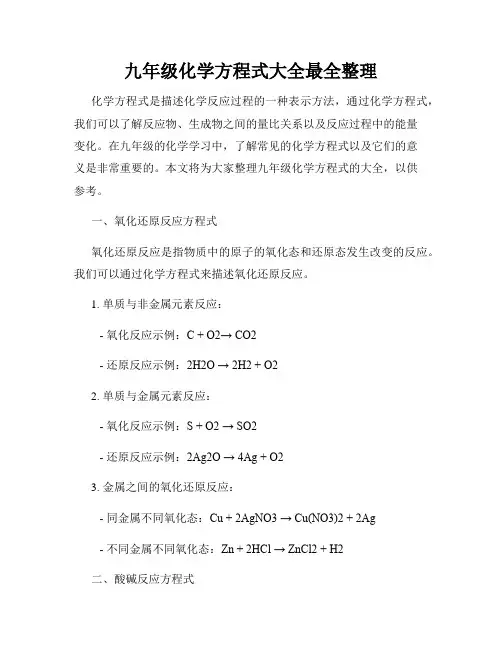 九年级化学方程式大全最全整理

化学方程式是描述化学反应过程的一种表示方法，通过化学方程式，我们可以了解反应物、生成物之间的量比关系以及反应过程中的能量变化。在九年级的化学学习中，了解常见的化学方程式以及它们的意义是非常重要的。本文将为大家整理九年级化学方程式的大全，以供参考。

一、氧化还原反应方程式

氧化还原反应是指物质中的原子的氧化态和还原态发生改变的反应。我们可以通过化学方程式来描述氧化还原反应。

1. 单质与非金属元素反应：

- 氧化反应示例：C + O2→ CO2

- 还原反应示例：2H2O → 2H2 + O2

2. 单质与金属元素反应：

- 氧化反应示例：S + O2 → SO2

- 还原反应示例：2Ag2O → 4Ag + O2

3. 金属之间的氧化还原反应：

- 同金属不同氧化态：Cu + 2AgNO3 → Cu(NO3)2 + 2Ag

- 不同金属不同氧化态：Zn + 2HCl → ZnCl2 + H2

二、酸碱反应方程式